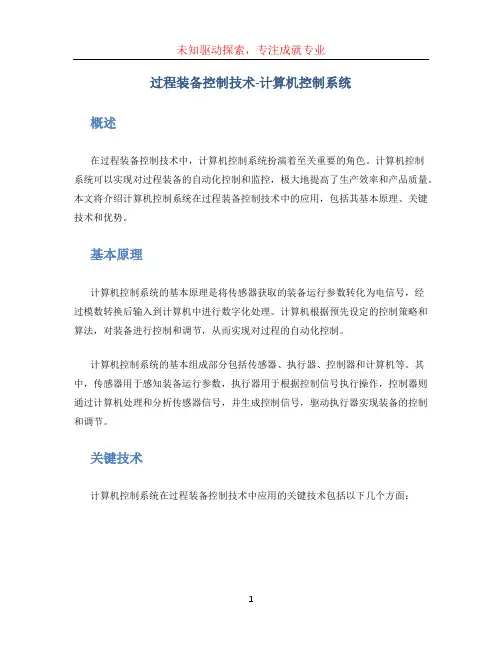 未知驱动探索，专注成就专业

过程装备控制技术-计算机控制系统

概述

在过程装备控制技术中，计算机控制系统扮演着至关重要的角色。计算机控制系统可以实现对过程装备的自动化控制和监控，极大地提高了生产效率和产品质量。本文将介绍计算机控制系统在过程装备控制技术中的应用，包括其基本原理、关键技术和优势。

基本原理

计算机控制系统的基本原理是将传感器获取的装备运行参数转化为电信号，经过模数转换后输入到计算机中进行数字化处理。计算机根据预先设定的控制策略和算法，对装备进行控制和调节，从而实现对过程的自动化控制。

计算机控制系统的基本组成部分包括传感器、执行器、控制器和计算机等。其中，传感器用于感知装备运行参数，执行器用于根据控制信号执行操作，控制器则通过计算机处理和分析传感器信号，并生成控制信号，驱动执行器实现装备的控制和调节。

关键技术

计算机控制系统在过程装备控制技术中应用的关键技术包括以下几个方面：

1